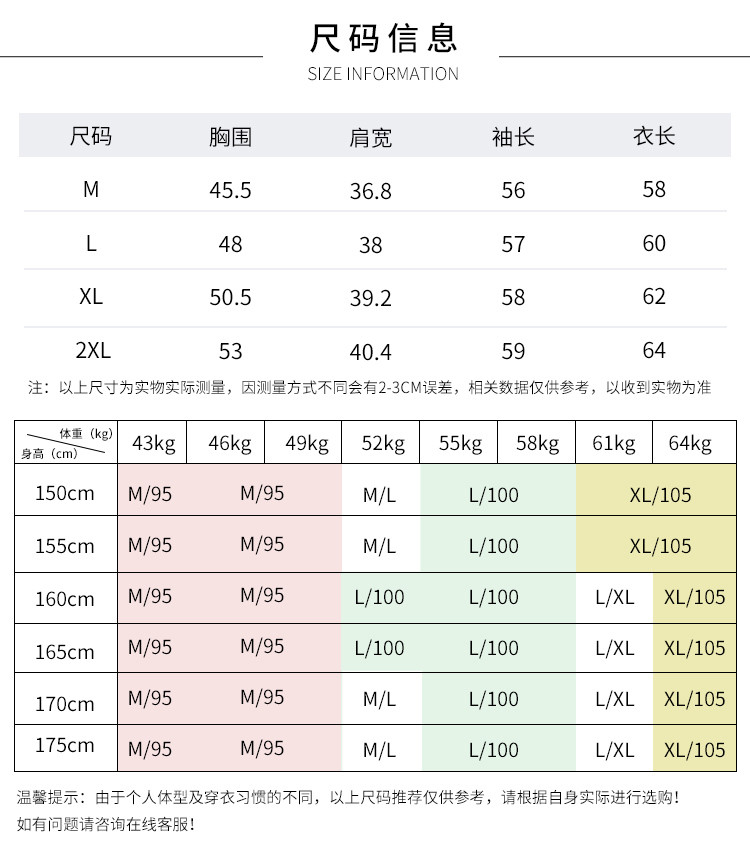 尺码信息

SIZE INFORMATION

| 尺码 | 胸围 | 肩宽 | 袖长 | 衣长 |
|---|---|---|---|---|
| M | 45.5 | 36.8 | 56 | 58 |
| L | 48 | 38 | 57 | 60 |
| XL | 50.5 | 39.2 | 58 | 62 |
| 2XL | 53 | 40.4 | 59 | 64 |

注：以上尺寸为实物实际测量，因测量方式不同会有2-3CM误差，相关数据仅供参考，以收到实物为准

| 体重（kg） 身高（cm） | 43kg | 46kg | 49kg | 52kg | 55kg | 58kg | 61kg | 64kg |
|---|---|---|---|---|---|---|---|---|
| 150cm | M/95 | M/95 | | M/L | L/100 | | XL/105 | |
| 155cm | M/95 | M/95 | | M/L | L/100 | | XL/105 | |
| 160cm | M/95 | M/95 | | L/100 | L/100 | | L/XL | XL/105 |
| 165cm | M/95 | M/95 | | L/100 | L/100 | | L/XL | XL/105 |
| 170cm | M/95 | M/95 | | M/L | L/100 | | L/XL | XL/105 |
| 175cm | M/95 | M/95 | | M/L | L/100 | | L/XL | XL/105 |

温馨提示：由于个人体型及穿衣习惯的不同，以上尺码推荐仅供参考，请根据自身实际进行选购！
如有问题请咨询在线客服！